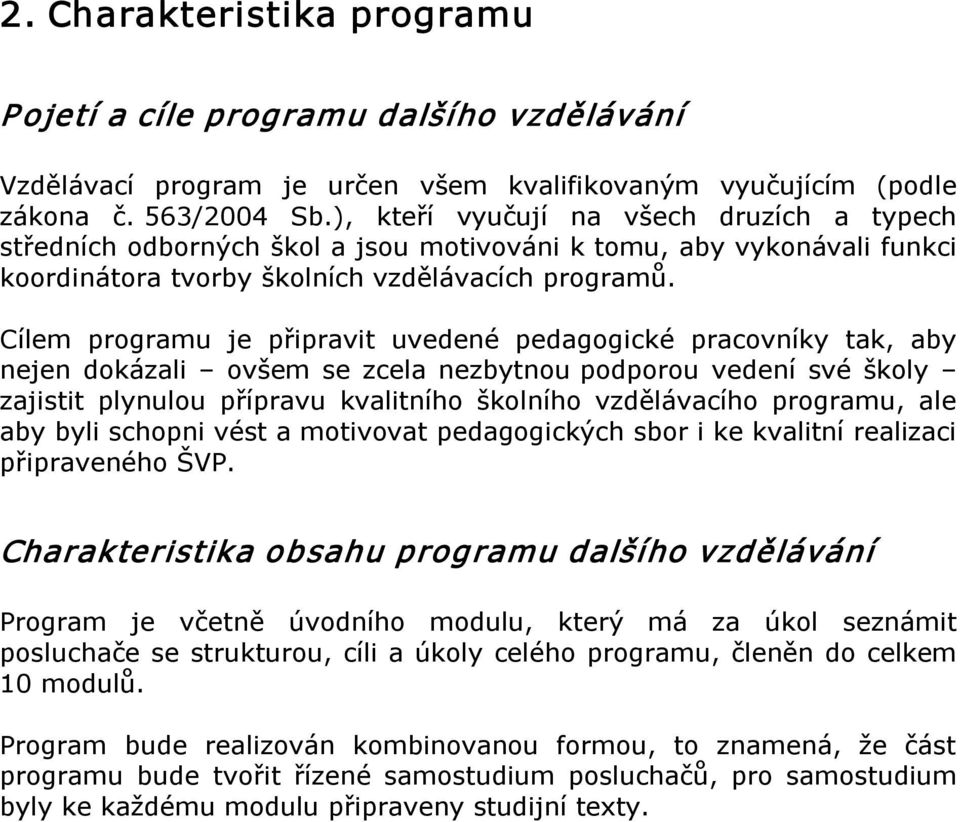 2. Charakteristika programu

Pojetí a cíle programu dalšího vzdělávání

Vzdělávací program je určen všem kvalifikovaným vyučujícím (podle zákona č. 563/2004 Sb.), kteří vyučují na všech druzích a typech středních odborných škol a jsou motivováni k tomu, aby vykonávali funkci koordinátora tvorby školních vzdělávacích programů.

Cílem programu je připravit uvedené pedagogické pracovníky tak, aby nejen dokázali – ovšem se zcela nezbytnou podporou vedení své školy – zajistit plynulou přípravu kvalitního školního vzdělávacího programu, ale aby byli schopni vést a motivovat pedagogických sbor i ke kvalitní realizaci připraveného ŠVP.

Charakteristika obsahu programu dalšího vzdělávání

Program je včetně úvodního modulu, který má za úkol seznámit posluchače se strukturou, cíli a úkoly celého programu, členěn do celkem 10 modulů.

Program bude realizován kombinovanou formou, to znamená, že část programu bude tvořit řízené samostudium posluchačů, pro samostudium byly ke každému modulu připraveny studijní texty.